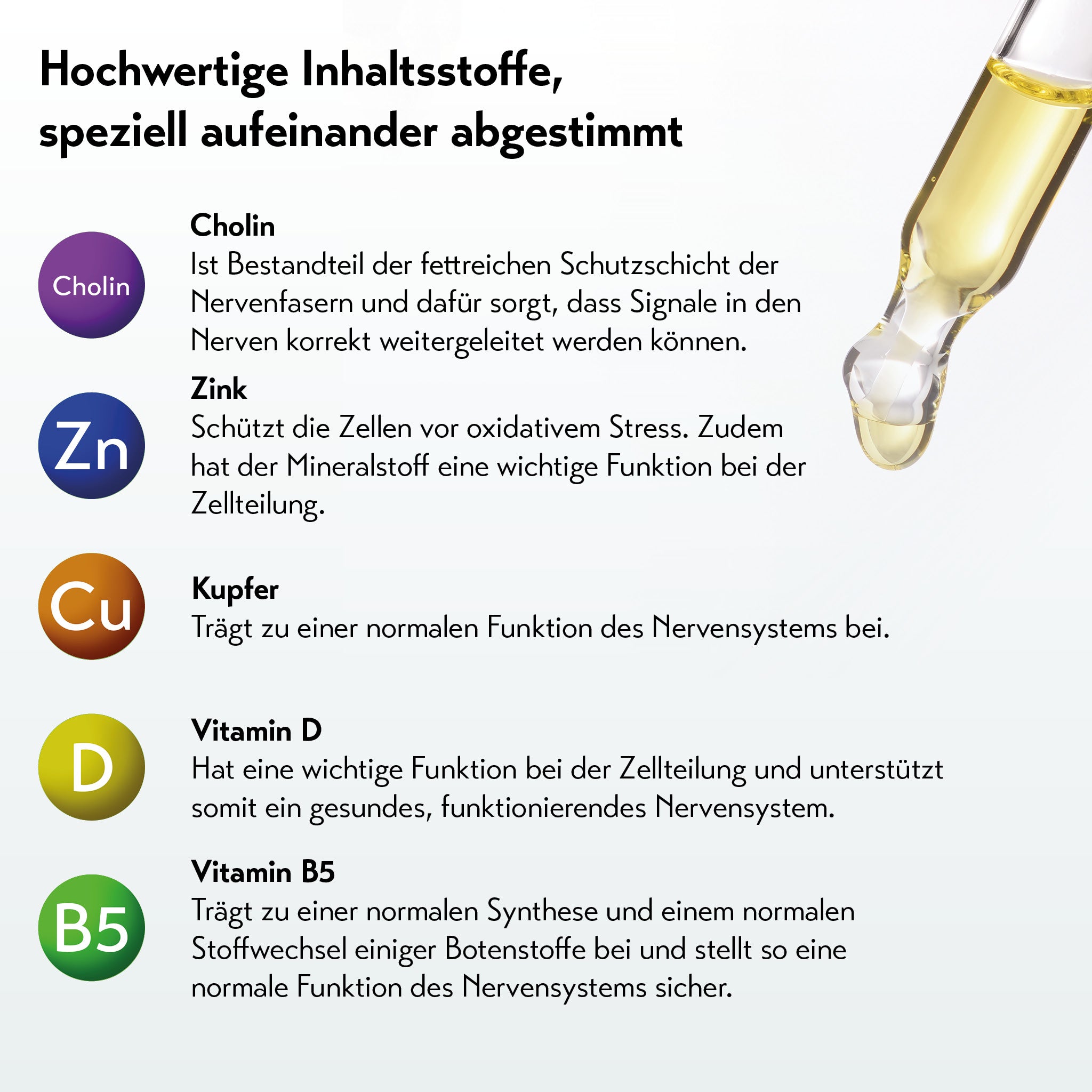 Hochwertige Inhaltsstoffe, speziell aufeinander abgestimmt

Cholin

Cholin
Ist Bestandteil der fettreichen Schutzschicht der Nervenfasern und dafür sorgt, dass Signale in den Nerven korrekt weitergeleitet werden können.

Zn

Zink
Schützt die Zellen vor oxidativem Stress. Zudem hat der Mineralstoff eine wichtige Funktion bei der Zellteilung.

Cu

Kupfer
Trägt zu einer normalen Funktion des Nervensystems bei.

D

Vitamin D
Hat eine wichtige Funktion bei der Zellteilung und unterstützt somit ein gesundes, funktionierendes Nervensystem.

B5

Vitamin B5
Trägt zu einer normalen Synthese und einem normalen Stoffwechsel einiger Botenstoffe bei und stellt so eine normale Funktion des Nervensystems sicher.